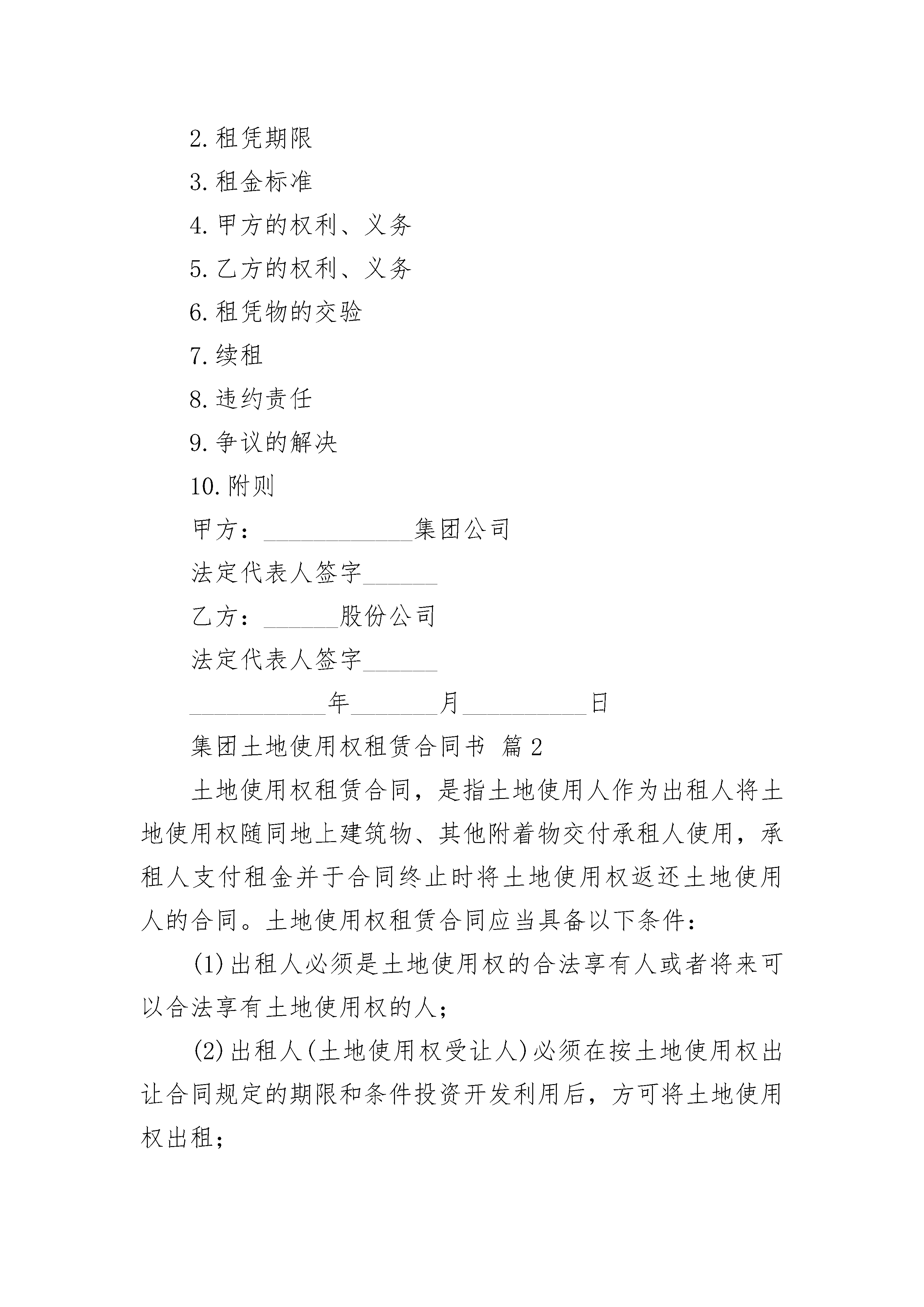 2.租凭期限

3.租金标准

4.甲方的权利、义务

5.乙方的权利、义务

6.租凭物的交验

7.续租

8.违约责任

9.争议的解决

10.附则

甲方：____________集团公司

法定代表人签字______

乙方：______股份公司

法定代表人签字______

___________年_______月__________日

集团土地使用权租赁合同书 篇2

土地使用权租赁合同，是指土地使用人作为出租人将土地使用权随同地上建筑物、其他附着物交付承租人使用，承租人支付租金并于合同终止时将土地使用权返还土地使用人的合同。土地使用权租赁合同应当具备以下条件：

(1)出租人必须是土地使用权的合法享有人或者将来可以合法享有土地使用权的人；

(2)出租人(土地使用权受让人)必须在按土地使用权出让合同规定的期限和条件投资开发利用后，方可将土地使用权出租；